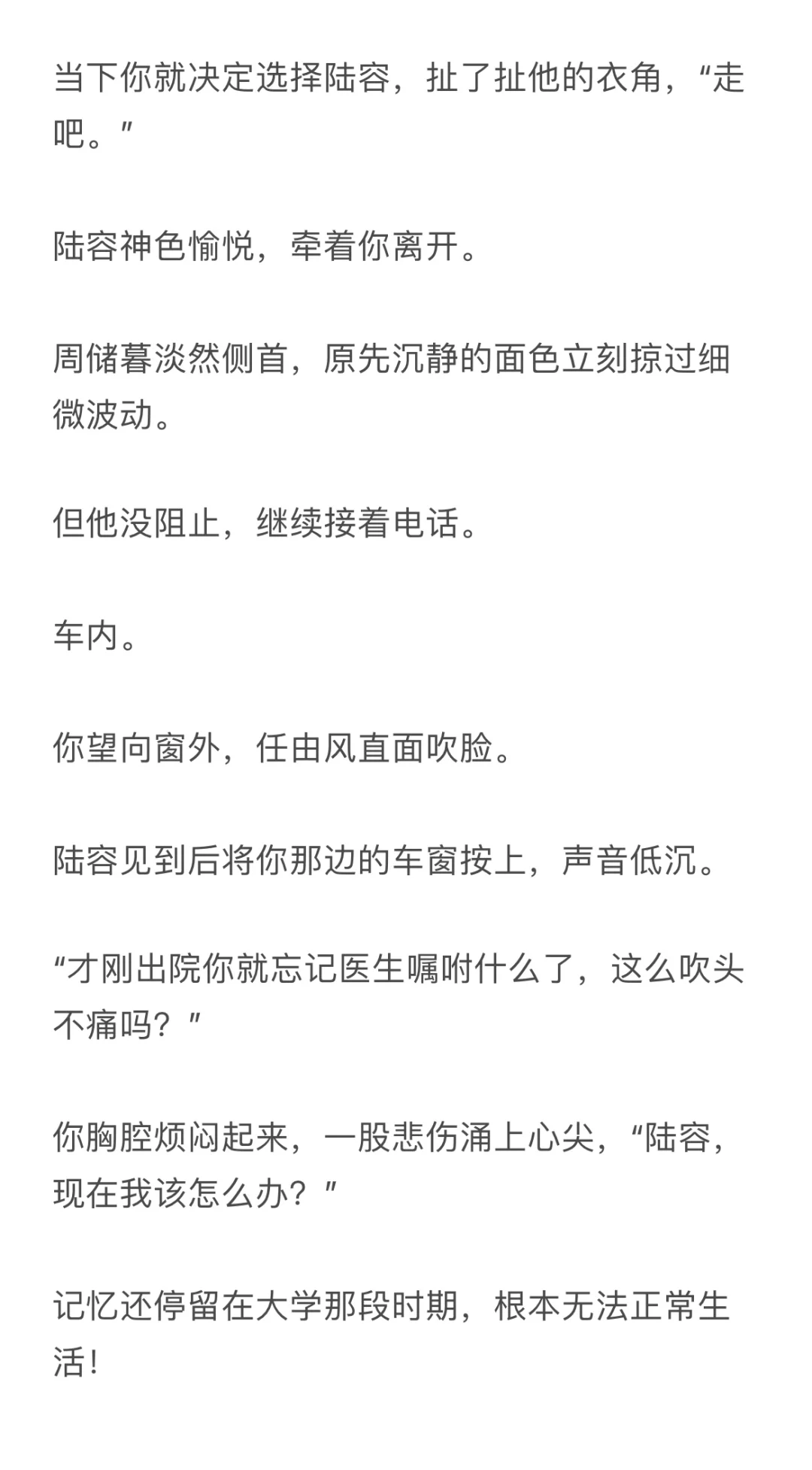 当下你就决定选择陆容，扯了扯他的衣角，“走吧。”

陆容神色愉悦，牵着你离开。

周储暮淡然侧首，原先沉静的面色立刻掠过细微波动。

但他没阻止，继续接着电话。

车内。

你望向窗外，任由风直面吹脸。

陆容见到后将你那边的车窗按上，声音低沉。

“才刚出院你就忘记医生嘱咐什么了，这么吹头不痛吗？”

你胸腔烦闷起来，一股悲伤涌上心尖，“陆容，现在我该怎么办？”

记忆还停留在大学那段时期，根本无法正常生活！